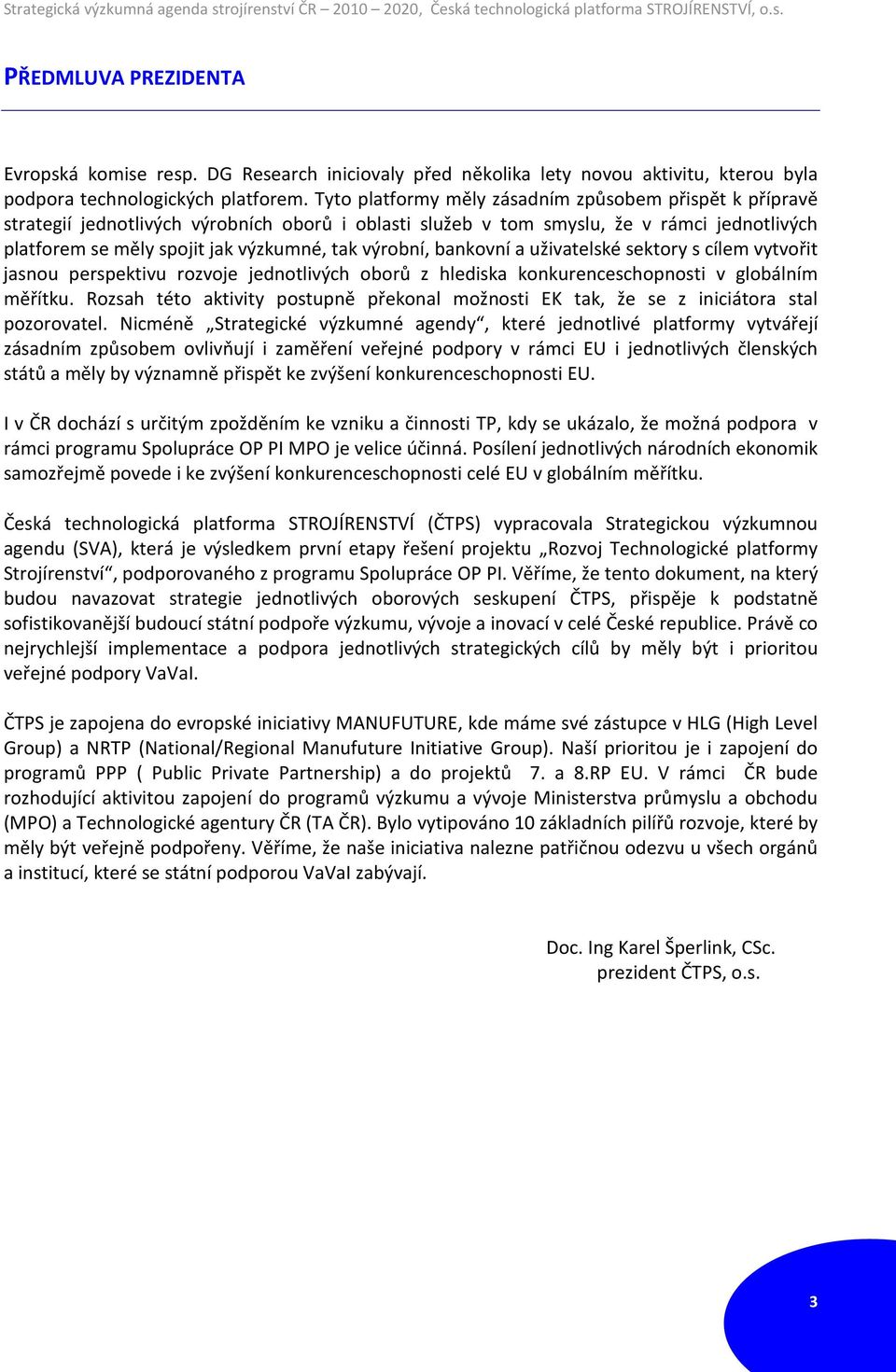 Strategická výzkumná agenda strojírenství ČR – 2010 – 2020, Česká technologická platforma STROJÍRENSTVÍ, o.s.

PŘEDMLUVA PREZIDENTA

Evropská komise resp. DG Research iniciovaly před několika lety novou aktivitu, kterou byla podpora technologických platforem. Tyto platformy měly zásadním způsobem přispět k přípravě strategií jednotlivých výrobních oborů i oblasti služeb v tom smyslu, že v rámci jednotlivých platforem se měly spojit jak výzkumné, tak výrobní, bankovní a uživatelské sektory s cílem vytvořit jasnou perspektivu rozvoje jednotlivých oborů z hlediska konkurenceschopnosti v globálním měřítku. Rozsah této aktivity postupně překonal možnosti EK tak, že se z iniciátora stal pozorovatel. Nicméně „Strategické výzkumné agendy“, které jednotlivé platformy vytvářejí zásadním způsobem ovlivňují i zaměření veřejné podpory v rámci EU i jednotlivých členských států a měly by významně přispět ke zvýšení konkurenceschopnosti EU.

I v ČR dochází s určitým zpožděním ke vzniku a činnosti TP, kdy se ukázalo, že možná podpora v rámci programu Spolupráce OP PI MPO je velice účinná. Posílení jednotlivých národních ekonomik samozřejmě povede i ke zvýšení konkurenceschopnosti celé EU v globálním měřítku.

Česká technologická platforma STROJÍRENSTVÍ (ČTPS) vypracovala Strategickou výzkumnou agendu (SVA), která je výsledkem první etapy řešení projektu „Rozvoj Technologické platformy Strojírenství“, podporovaného z programu Spolupráce OP PI. Věříme, že tento dokument, na který budou navazovat strategie jednotlivých oborových seskupení ČTPS, přispěje k podstatně sofistikovanější budoucí státní podpoře výzkumu, vývoje a inovací v celé České republice. Právě co nejrychlejší implementace a podpora jednotlivých strategických cílů by měly být i prioritou veřejné podpory VaVaI.

ČTPS je zapojena do evropské iniciativy MANUFUTURE, kde máme své zástupce v HLG (High Level Group) a NRTP (National/Regional Manufuture Initiative Group). Naší prioritou je i zapojení do programů PPP ( Public Private Partnership) a do projektů 7. a 8.RP EU. V rámci ČR bude rozhodující aktivitou zapojení do programů výzkumu a vývoje Ministerstva průmyslu a obchodu (MPO) a Technologické agentury ČR (TA ČR). Bylo vytipováno 10 základních pilířů rozvoje, které by měly být veřejně podpořeny. Věříme, že naše iniciativa nalezne patřičnou odezvu u všech orgánů a institucí, které se státní podporou VaVaI zabývají.

Doc. Ing Karel Šperlink, CSc.
prezident ČTPS, o.s.

3